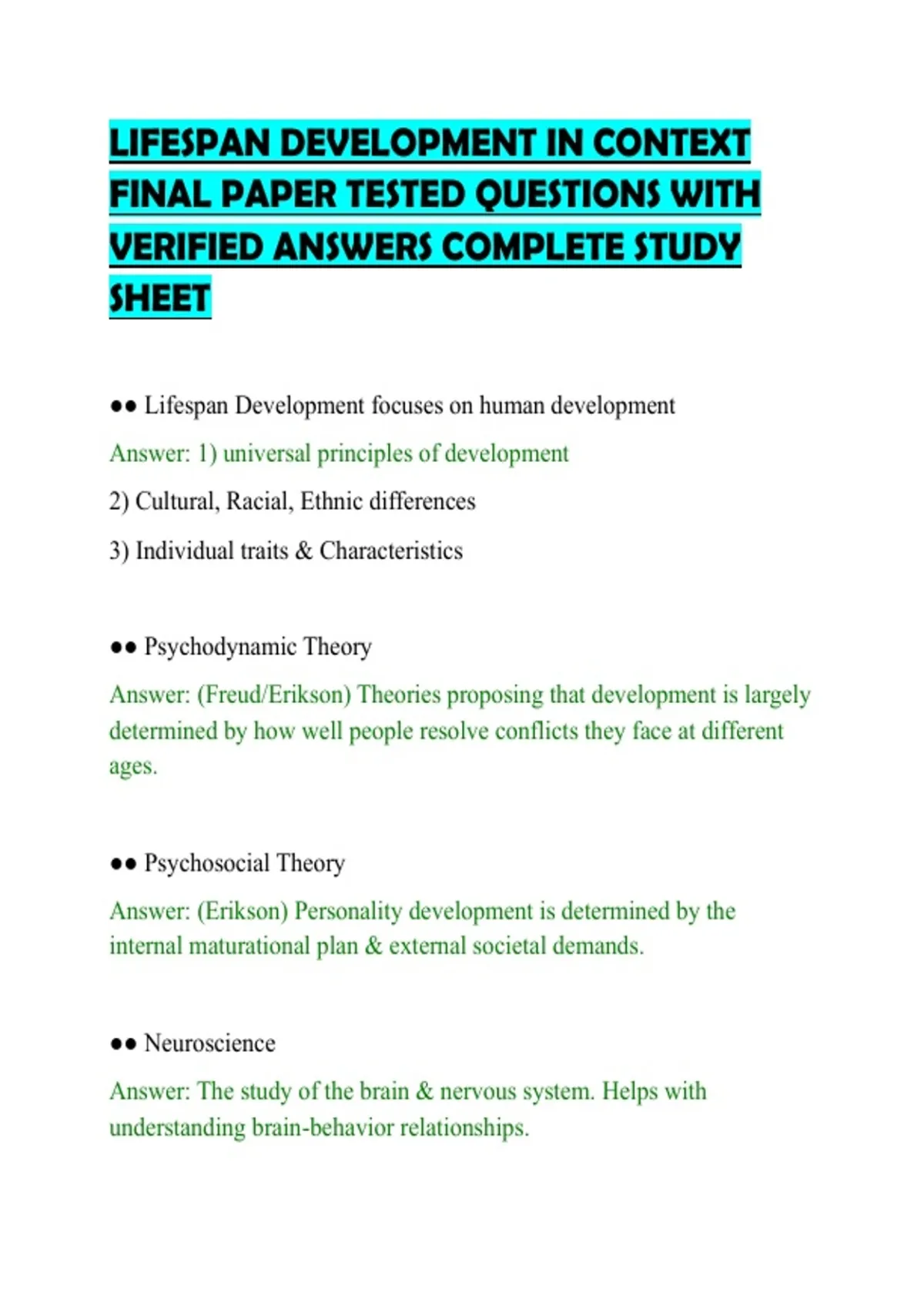 LIFESPAN DEVELOPMENT IN CONTEXT FINAL PAPER TESTED QUESTIONS WITH VERIFIED ANSWERS COMPLETE STUDY SHEET

●● Lifespan Development focuses on human development

Answer: 1) universal principles of development

2) Cultural, Racial, Ethnic differences

3) Individual traits & Characteristics

●● Psychodynamic Theory

Answer: (Freud/Erikson) Theories proposing that development is largely determined by how well people resolve conflicts they face at different ages.

●● Psychosocial Theory

Answer: (Erikson) Personality development is determined by the internal maturational plan & external societal demands.

●● Neuroscience

Answer: The study of the brain & nervous system. Helps with understanding brain-behavior relationships.